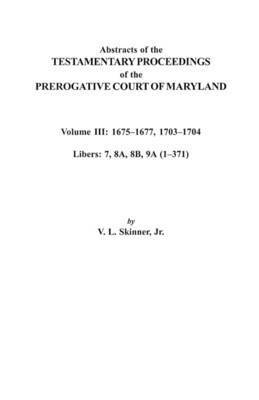 Abstracts of the
TESTAMENTARY PROCEEDINGS
of the
PREROGATIVE COURT OF MARYLAND

Volume III: 1675–1677, 1703–1704

Libers: 7, 8A, 8B, 9A (1–371)

by
V. L. Skinner, Jr.